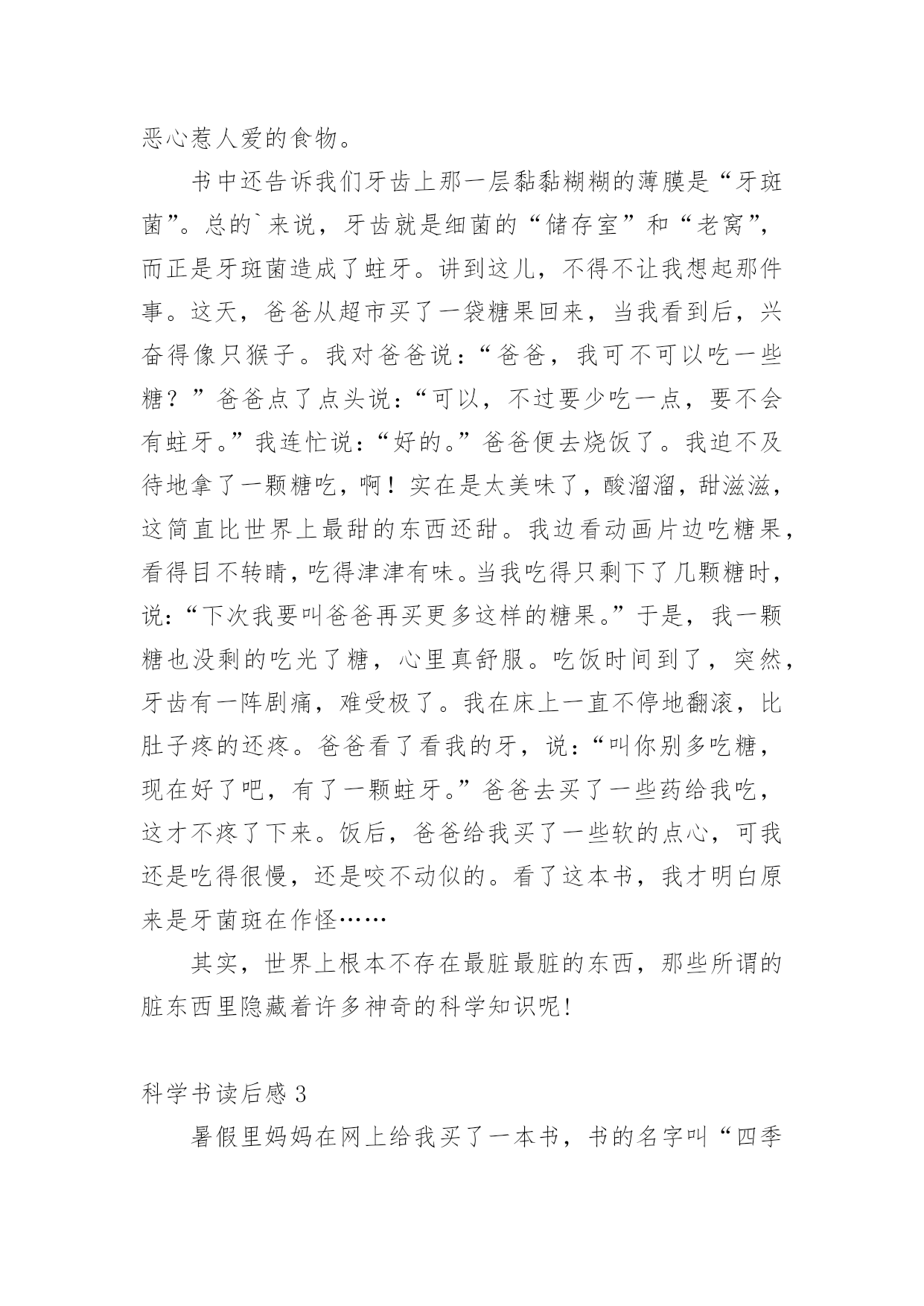 恶心惹人爱的食物。

书中还告诉我们牙齿上那一层黏黏糊糊的薄膜是“牙斑菌”。总的`来说，牙齿就是细菌的“储存室”和“老窝”，而正是牙斑菌造成了蛀牙。讲到这儿，不得不让我想起那件事。这天，爸爸从超市买了一袋糖果回来，当我看到后，兴奋得像只猴子。我对爸爸说：“爸爸，我可不可以吃一些糖？”爸爸点了点头说：“可以，不过要少吃一点，要不会有蛀牙。”我连忙说：“好的。”爸爸便去烧饭了。我迫不及待地拿了一颗糖吃，啊！实在是太美味了，酸溜溜，甜滋滋，这简直比世界上最甜的东西还甜。我边看动画片边吃糖果，看得目不转睛，吃得津津有味。当我吃得只剩下了几颗糖时，说：“下次我要叫爸爸再买更多这样的糖果。”于是，我一颗糖也没剩的吃光了糖，心里真舒服。吃饭时间到了，突然，牙齿有一阵剧痛，难受极了。我在床上一直不停地翻滚，比肚子疼的还疼。爸爸看了看我的牙，说：“叫你别多吃糖，现在好了吧，有了一颗蛀牙。”爸爸去买了一些药给我吃，这才不疼了下来。饭后，爸爸给我买了一些软的点心，可我还是吃得很慢，还是咬不动似的。看了这本书，我才明白原来是牙菌斑在作怪……

其实，世界上根本不存在最脏最脏的东西，那些所谓的脏东西里隐藏着许多神奇的科学知识呢!

科学书读后感 3

暑假里妈妈在网上给我买了一本书，书的名字叫“四季